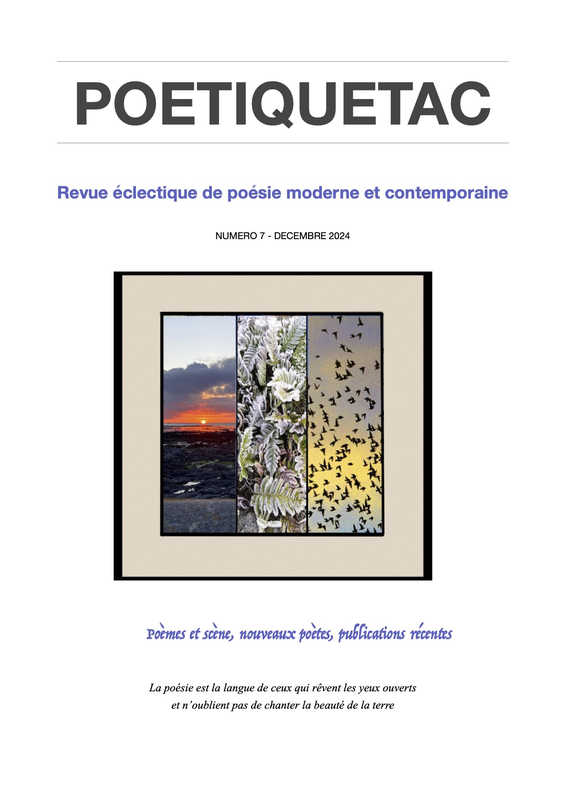 POETIQUETAC

Revue éclectique de poésie moderne et contemporaine

NUMERO 7 - DECEMBRE 2024

Poèmes et scène, nouveaux poètes, publications récentes

La poésie est la langue de ceux qui rêvent les yeux ouverts
et n'oublient pas de chanter la beauté de la terre